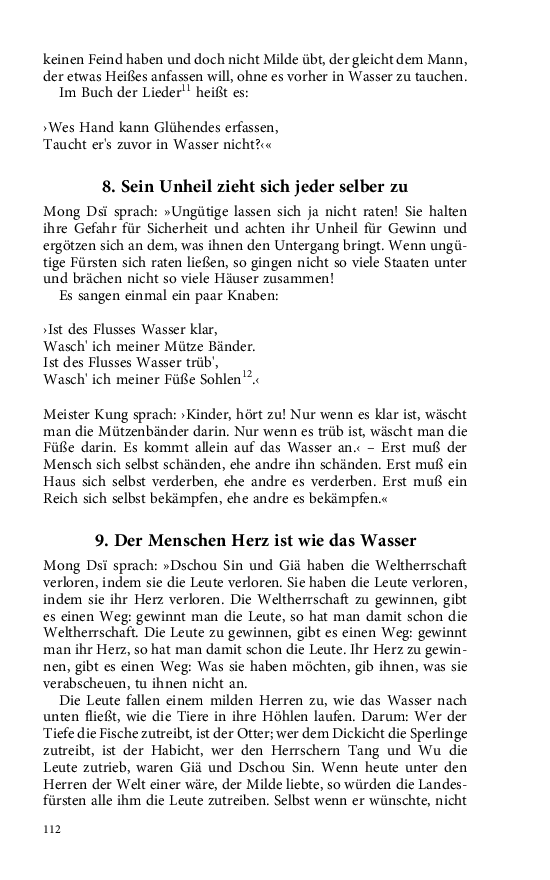 keinen Feind haben und doch nicht Milde übt, der gleicht dem Mann, der etwas Heißes anfassen will, ohne es vorher in Wasser zu tauchen.
Im Buch der Lieder$^{11}$ heißt es:

›Wes Hand kann Glühendes erfassen,
Taucht er's zuvor in Wasser nicht?‹«

8. Sein Unheil zieht sich jeder selber zu

Mong Dsï sprach: »Ungütige lassen sich ja nicht raten! Sie halten ihre Gefahr für Sicherheit und achten ihr Unheil für Gewinn und ergötzen sich an dem, was ihnen den Untergang bringt. Wenn ungütige Fürsten sich raten ließen, so gingen nicht so viele Staaten unter und brächen nicht so viele Häuser zusammen!
Es sangen einmal ein paar Knaben:

›Ist des Flusses Wasser klar,
Wasch' ich meiner Mütze Bänder.
Ist des Flusses Wasser trüb',
Wasch' ich meiner Füße Sohlen$^{12}$.‹

Meister Kung sprach: ›Kinder, hört zu! Nur wenn es klar ist, wäscht man die Mützenbänder darin. Nur wenn es trüb ist, wäscht man die Füße darin. Es kommt allein auf das Wasser an.‹ – Erst muß der Mensch sich selbst schänden, ehe andre ihn schänden. Erst muß ein Haus sich selbst verderben, ehe andre es verderben. Erst muß ein Reich sich selbst bekämpfen, ehe andre es bekämpfen.«

9. Der Menschen Herz ist wie das Wasser

Mong Dsï sprach: »Dschou Sin und Giä haben die Weltherrschaft verloren, indem sie die Leute verloren. Sie haben die Leute verloren, indem sie ihr Herz verloren. Die Weltherrschaft zu gewinnen, gibt es einen Weg: gewinnt man die Leute, so hat man damit schon die Weltherrschaft. Die Leute zu gewinnen, gibt es einen Weg: gewinnt man ihr Herz, so hat man damit schon die Leute. Ihr Herz zu gewinnen, gibt es einen Weg: Was sie haben möchten, gib ihnen, was sie verabscheuen, tu ihnen nicht an.
Die Leute fallen einem milden Herren zu, wie das Wasser nach unten fließt, wie die Tiere in ihre Höhlen laufen. Darum: Wer der Tiefe die Fische zutreibt, ist der Otter; wer dem Dickicht die Sperlinge zutreibt, ist der Habicht, wer den Herrschern Tang und Wu die Leute zutrieb, waren Giä und Dschou Sin. Wenn heute unter den Herren der Welt einer wäre, der Milde liebte, so würden die Landesfürsten alle ihm die Leute zutreiben. Selbst wenn er wünschte, nicht

112